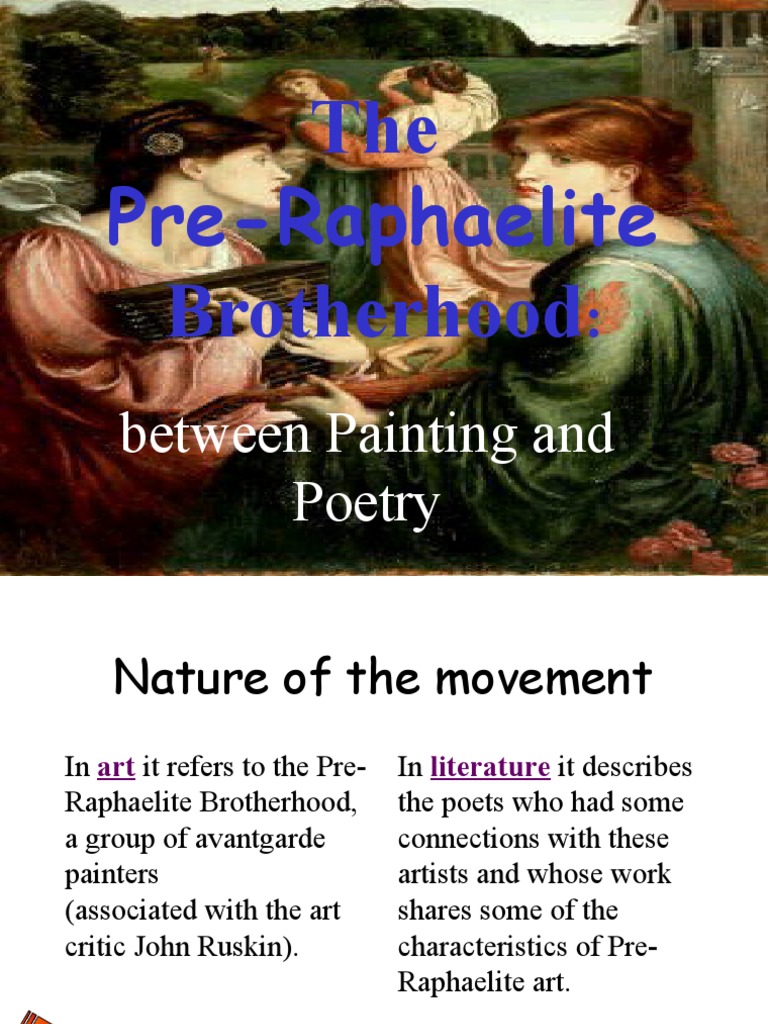 The Pre-Raphaelite Brotherhood:

between Painting and Poetry

Nature of the movement

In art it refers to the Pre-Raphaelite Brotherhood, a group of avantgarde painters
(associated with the art critic John Ruskin).

In literature it describes the poets who had some connections with these artists and whose work shares some of the characteristics of Pre-Raphaelite art.